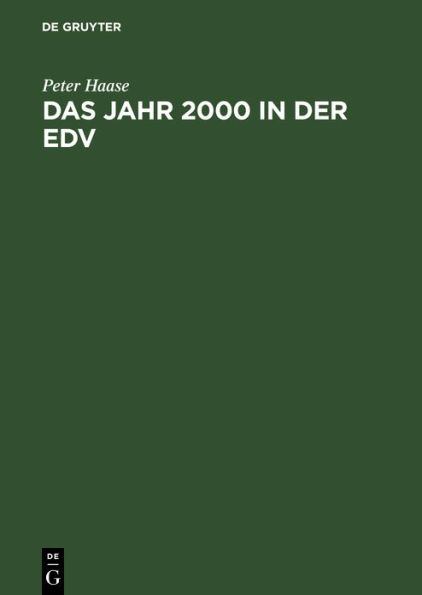 DE GRUYTER

Peter Haase

DAS JAHR 2000 IN DER EDV

DE
G